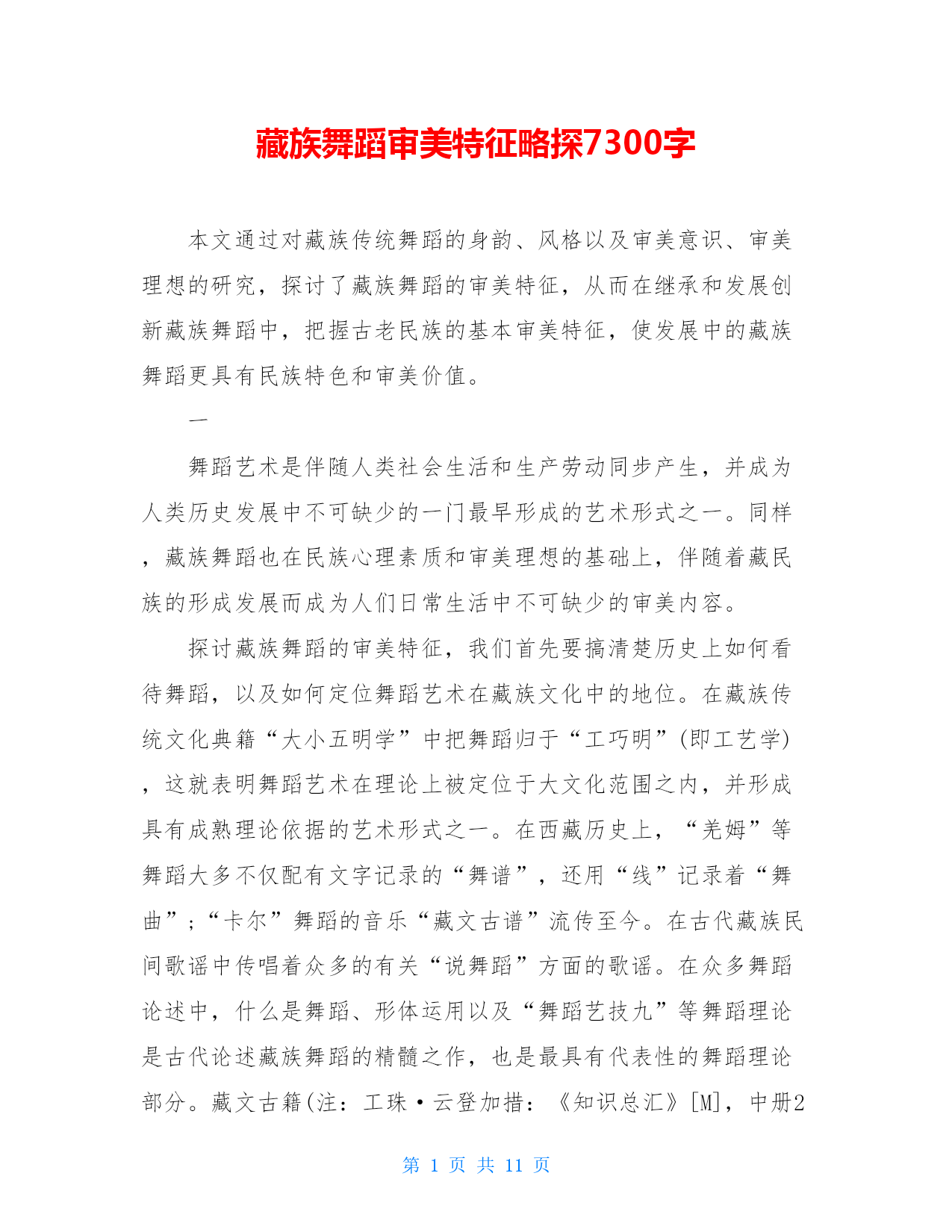 藏族舞蹈审美特征略探7300字

本文通过对藏族传统舞蹈的身韵、风格以及审美意识、审美理想的研究，探讨了藏族舞蹈的审美特征，从而在继承和发展创新藏族舞蹈中，把握古老民族的基本审美特征，使发展中的藏族舞蹈更具有民族特色和审美价值。

一

舞蹈艺术是伴随人类社会生活和生产劳动同步产生，并成为人类历史发展中不可缺少的一门最早形成的艺术形式之一。同样，藏族舞蹈也在民族心理素质和审美理想的基础上，伴随着藏民族的形成发展而成为人们日常生活中不可缺少的审美内容。

探讨藏族舞蹈的审美特征，我们首先要搞清楚历史上如何看待舞蹈，以及如何定位舞蹈艺术在藏族文化中的地位。在藏族传统文化典籍“大小五明学”中把舞蹈归于“工巧明”(即工艺学)，这就表明舞蹈艺术在理论上被定位于大文化范围之内，并形成具有成熟理论依据的艺术形式之一。在西藏历史上，“羌姆”等舞蹈大多不仅配有文字记录的“舞谱”，还用“线”记录着“舞曲”;“卡尔”舞蹈的音乐“藏文古谱”流传至今。在古代藏族民间歌谣中传唱着众多的有关“说舞蹈”方面的歌谣。在众多舞蹈论述中，什么是舞蹈、形体运用以及“舞蹈艺技九”等舞蹈理论是古代论述藏族舞蹈的精髓之作，也是最具有代表性的舞蹈理论部分。藏文古籍(注：工珠·云登加措：《知识总汇》[M]，中册2

第 1 页 共 11 页